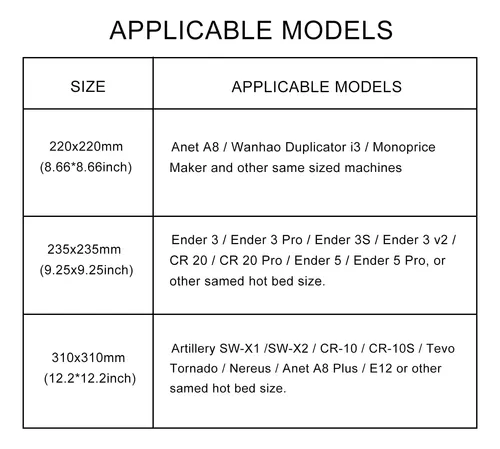 APPLICABLE MODELS

| SIZE | APPLICABLE MODELS |
|---|---|
| 220x220mm (8.66*8.66inch) | Anet A8 / Wanhao Duplicator i3 / Monoprice Maker and other same sized machines |
| 235x235mm (9.25x9.25inch) | Ender 3 / Ender 3 Pro / Ender 3S / Ender 3 v2 / CR 20 / CR 20 Pro / Ender 5 / Ender 5 Pro, or other samed hot bed size. |
| 310x310mm (12.2*12.2inch) | Artillery SW-X1 /SW-X2 / CR-10 / CR-10S / Tevo Tornado / Nereus / Anet A8 Plus / E12 or other samed hot bed size. |